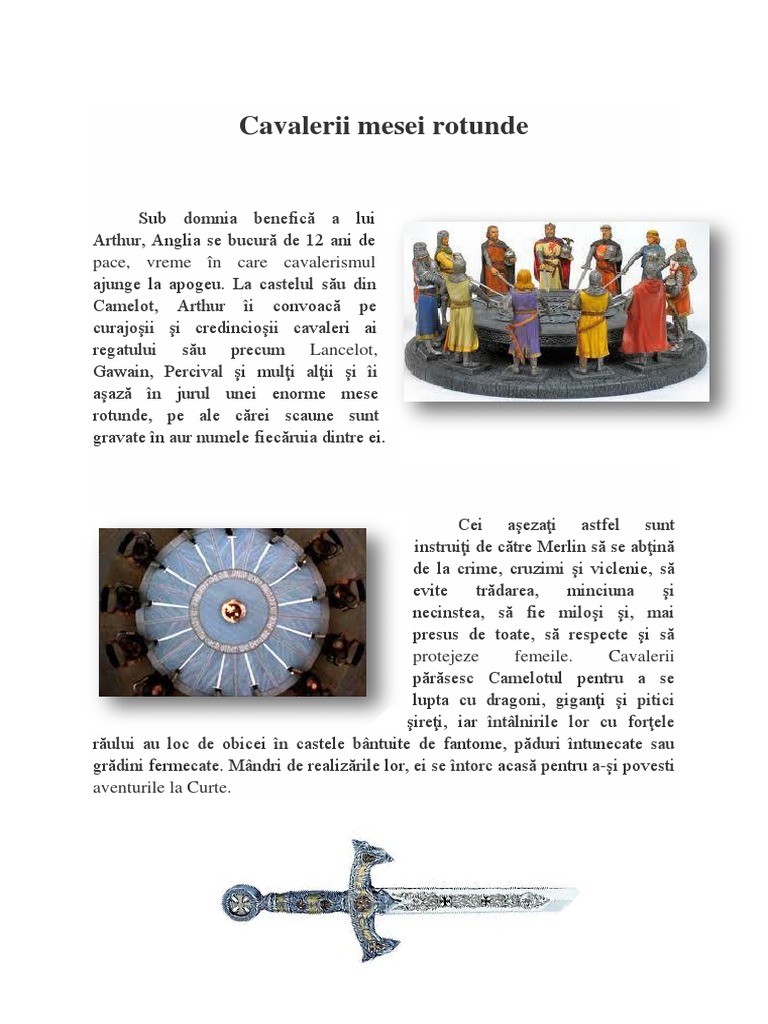 Cavalerii mesei rotunde

Sub domnia benefică a lui Arthur, Anglia se bucură de 12 ani de pace, vreme în care cavalerismul ajunge la apogeu. La castelul său din Camelot, Arthur îi convoacă pe curajoşii şi credincioşii cavaleri ai regatului său precum Lancelot, Gawain, Percival şi mulţi alţii şi îi aşază în jurul unei enorme mese rotunde, pe ale cărei scaune sunt gravate în aur numele fiecăruia dintre ei.

Cei aşezaţi astfel sunt instruiţi de către Merlin să se abţină de la crime, cruzimi şi viclenie, să evite trădarea, minciuna şi necinstea, să fie miloşi şi, mai presus de toate, să respecte şi să protejeze femeile. Cavalerii părăsesc Camelotul pentru a se lupta cu dragoni, giganţi şi pitici şireţi, iar întâlnirile lor cu forţele răului au loc de obicei în castele bântuite de fantome, păduri întunecate sau grădini fermecate. Mândri de realizările lor, ei se întorc acasă pentru a-şi povesti aventurile la Curte.